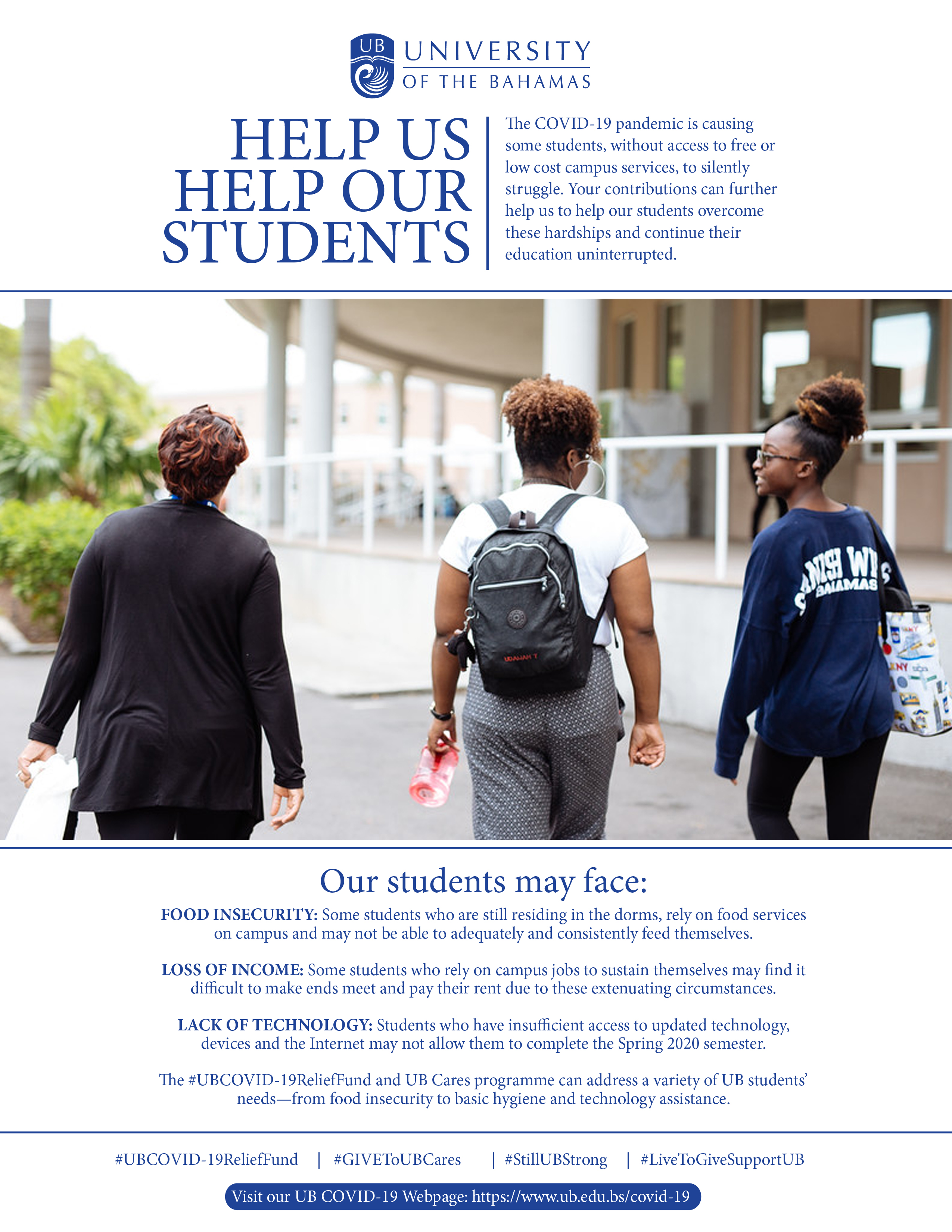 UB UNIVERSITY OF THE BAHAMAS

HELP US HELP OUR STUDENTS

The COVID-19 pandemic is causing some students, without access to free or low cost campus services, to silently struggle. Your contributions can further help us to help our students overcome these hardships and continue their education uninterrupted.

Our students may face:

FOOD INSECURITY: Some students who are still residing in the dorms, rely on food services on campus and may not be able to adequately and consistently feed themselves.

LOSS OF INCOME: Some students who rely on campus jobs to sustain themselves may find it difficult to make ends meet and pay their rent due to these extenuating circumstances.

LACK OF TECHNOLOGY: Students who have insufficient access to updated technology, devices and the Internet may not allow them to complete the Spring 2020 semester.

The #UBCOVID-19ReliefFund and UB Cares programme can address a variety of UB students' needs—from food insecurity to basic hygiene and technology assistance.

#UBCOVID-19ReliefFund | #GIVEToUBCares | #StillUBStrong | #LiveToGiveSupportUB

Visit our UB COVID-19 Webpage: https://www.ub.edu.bs/covid-19